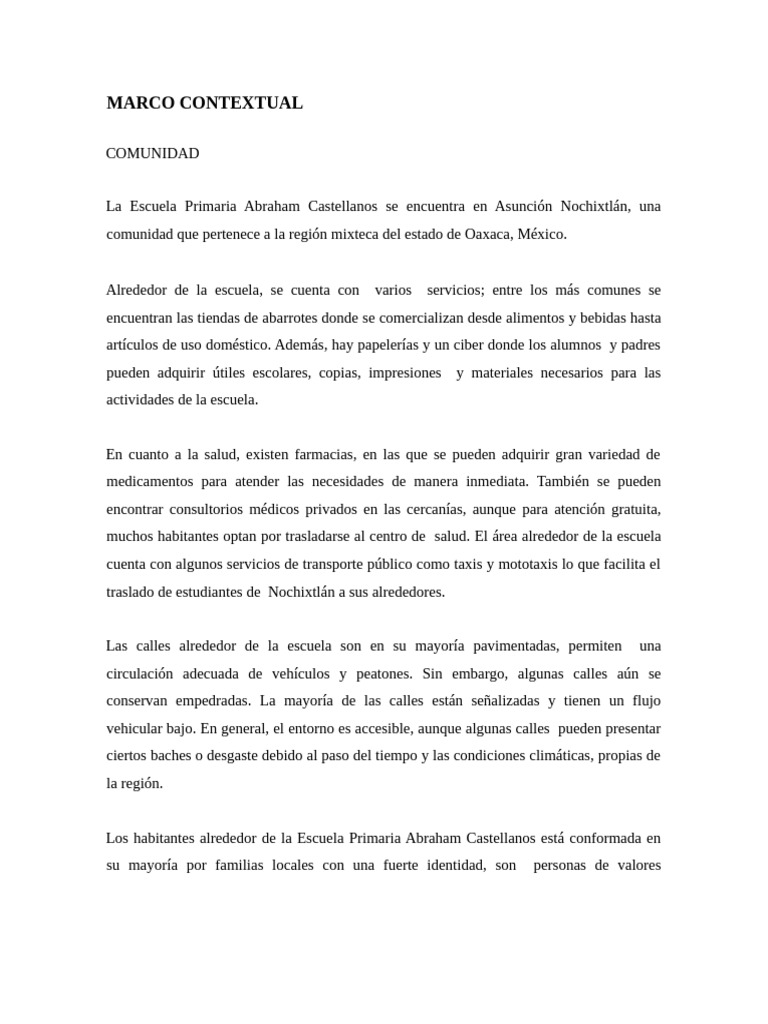 MARCO CONTEXTUAL

COMUNIDAD

La Escuela Primaria Abraham Castellanos se encuentra en Asunción Nochixtlán, una comunidad que pertenece a la región mixteca del estado de Oaxaca, México.

Alrededor de la escuela, se cuenta con varios servicios; entre los más comunes se encuentran las tiendas de abarrotes donde se comercializan desde alimentos y bebidas hasta artículos de uso doméstico. Además, hay papelerías y un ciber donde los alumnos y padres pueden adquirir útiles escolares, copias, impresiones y materiales necesarios para las actividades de la escuela.

En cuanto a la salud, existen farmacias, en las que se pueden adquirir gran variedad de medicamentos para atender las necesidades de manera inmediata. También se pueden encontrar consultorios médicos privados en las cercanías, aunque para atención gratuita, muchos habitantes optan por trasladarse al centro de salud. El área alrededor de la escuela cuenta con algunos servicios de transporte público como taxis y mototaxis lo que facilita el traslado de estudiantes de Nochixtlán a sus alrededores.

Las calles alrededor de la escuela son en su mayoría pavimentadas, permiten una circulación adecuada de vehículos y peatones. Sin embargo, algunas calles aún se conservan empedradas. La mayoría de las calles están señalizadas y tienen un flujo vehicular bajo. En general, el entorno es accesible, aunque algunas calles pueden presentar ciertos baches o desgaste debido al paso del tiempo y las condiciones climáticas, propias de la región.

Los habitantes alrededor de la Escuela Primaria Abraham Castellanos está conformada en su mayoría por familias locales con una fuerte identidad, son personas de valores